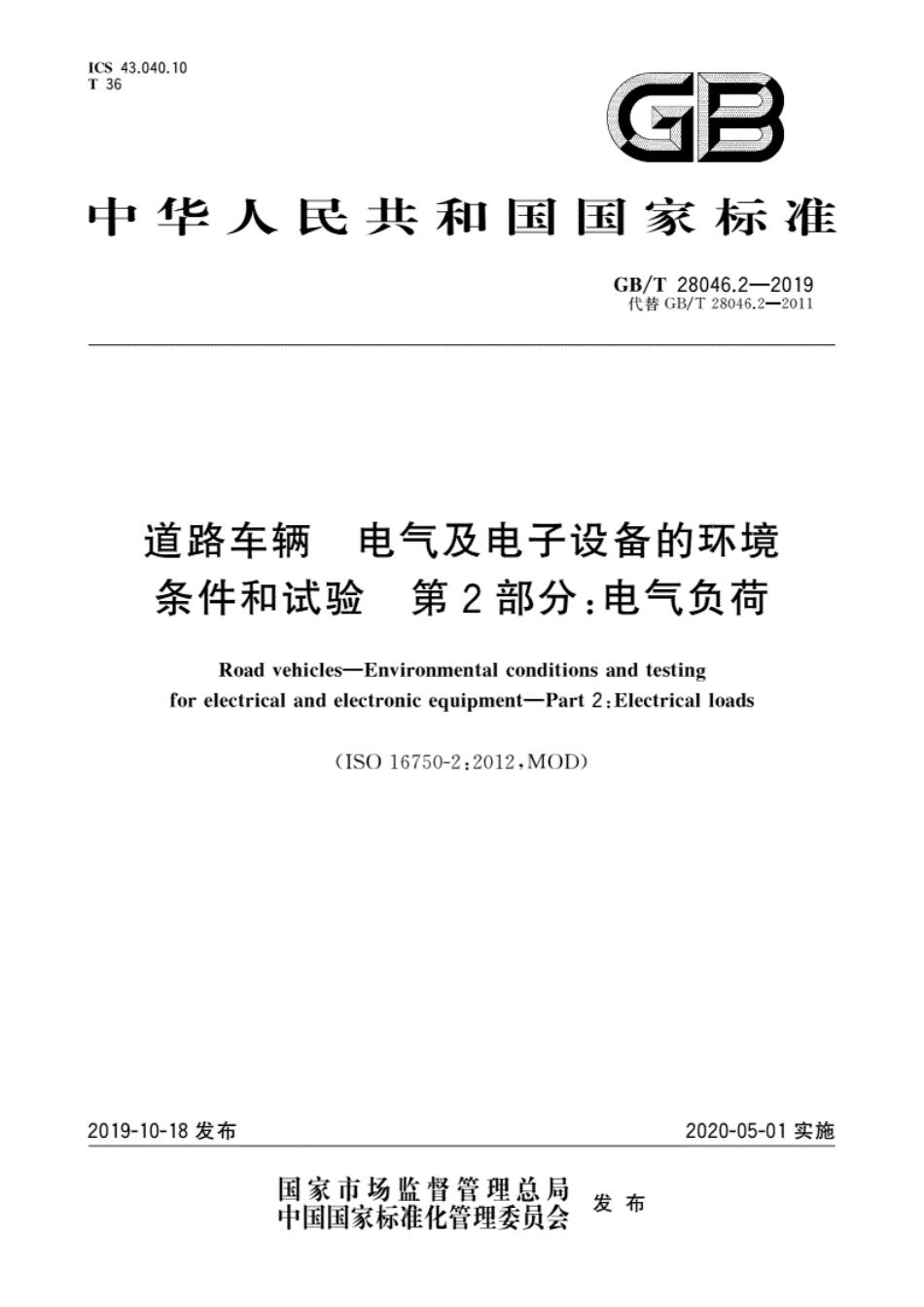 ICS 43.040.10
T 36

GB

中华人民共和国国家标准

GB/T 28046.2—2019
代替 GB/T 28046.2—2011

道路车辆　电气及电子设备的环境条件和试验　第2部分:电气负荷

Road vehicles—Environmental conditions and testing for electrical and electronic equipment—Part 2:Electrical loads

(ISO 16750-2:2012,MOD)

2019-10-18 发布

2020-05-01 实施

国家市场监督管理总局
中国国家标准化管理委员会
发布